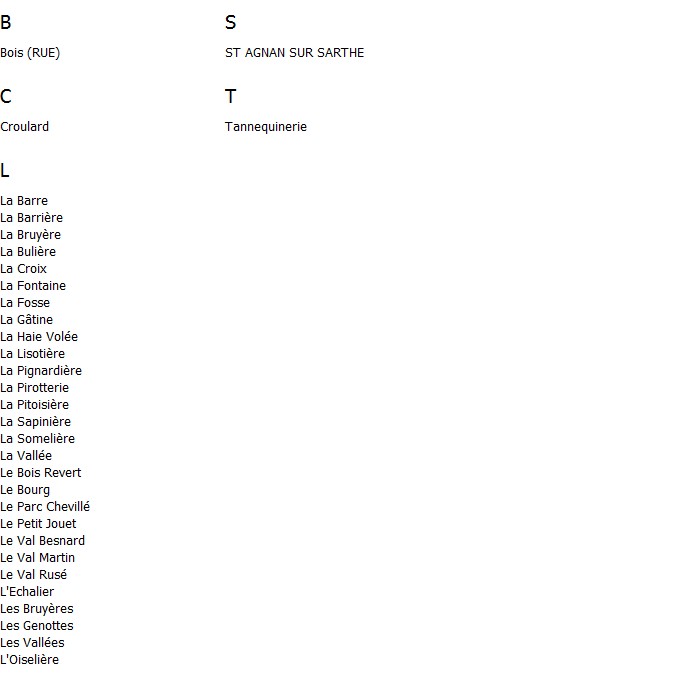 B

Bois (RUE)

C

Croulard

L

La Barre
La Barrière
La Bruyère
La Bulière
La Croix
La Fontaine
La Fosse
La Gâtine
La Haie Volée
La Lisotière
La Pignardière
La Pirotterie
La Pitoisière
La Sapinière
La Somelière
La Vallée
Le Bois Revert
Le Bourg
Le Parc Chevillé
Le Petit Jouet
Le Val Besnard
Le Val Martin
Le Val Rusé
L'Echalier
Les Bruyères
Les Genottes
Les Vallées
L'Oiselière

S

ST AGNAN SUR SARTHE

T

Tannequinerie